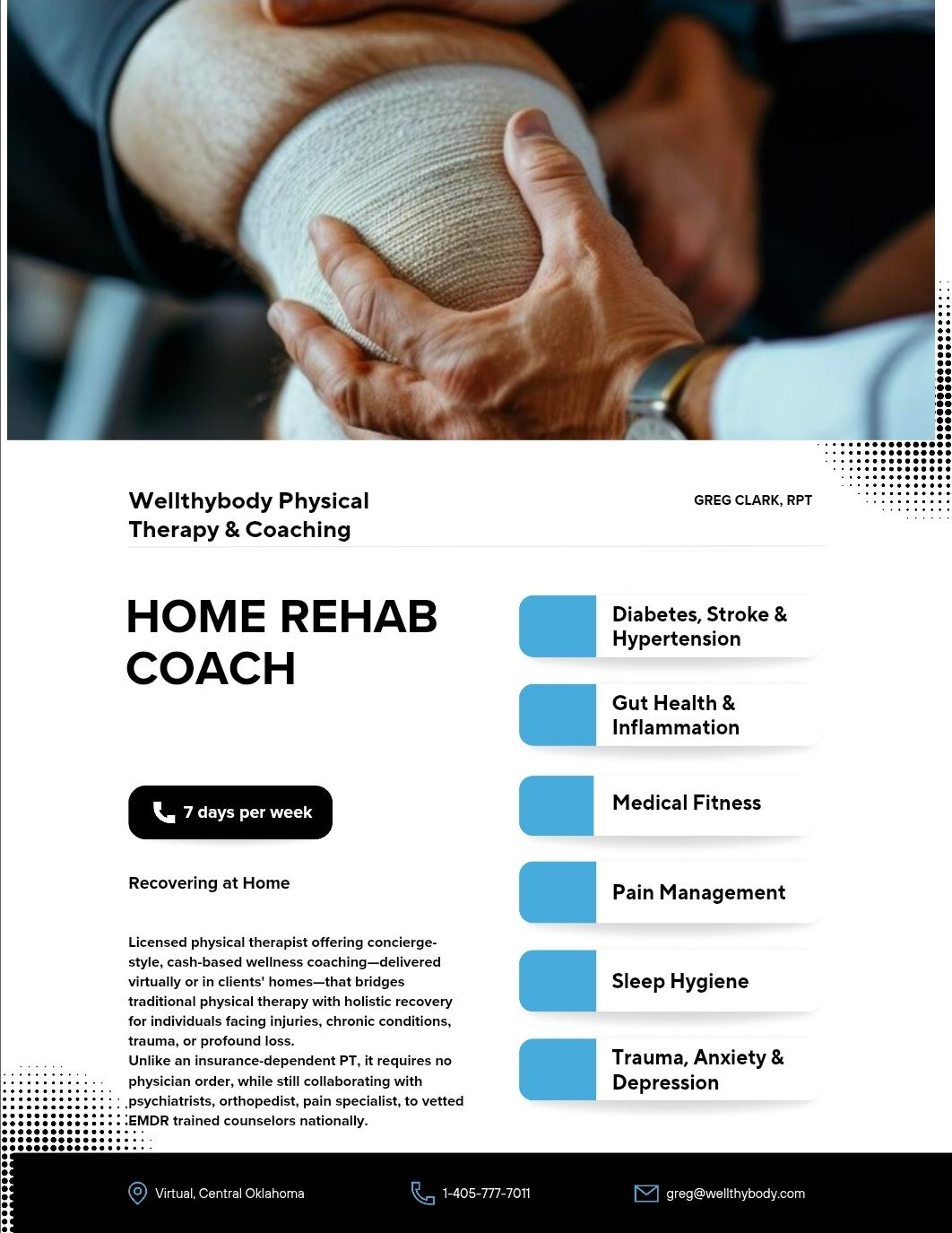 Wellthybody Physical Therapy & Coaching

GREG CLARK, RPT

HOME REHAB COACH

7 days per week

Recovering at Home

Licensed physical therapist offering concierge-style, cash-based wellness coaching—delivered virtually or in clients' homes—that bridges traditional physical therapy with holistic recovery for individuals facing injuries, chronic conditions, trauma, or profound loss.
Unlike an insurance-dependent PT, it requires no physician order, while still collaborating with psychiatrists, orthopedist, pain specialist, to vetted EMDR trained counselors nationally.

Diabetes, Stroke & Hypertension

Gut Health & Inflammation

Medical Fitness

Pain Management

Sleep Hygiene

Trauma, Anxiety & Depression

Virtual, Central Oklahoma

1-405-777-7011

greg@wellthybody.com